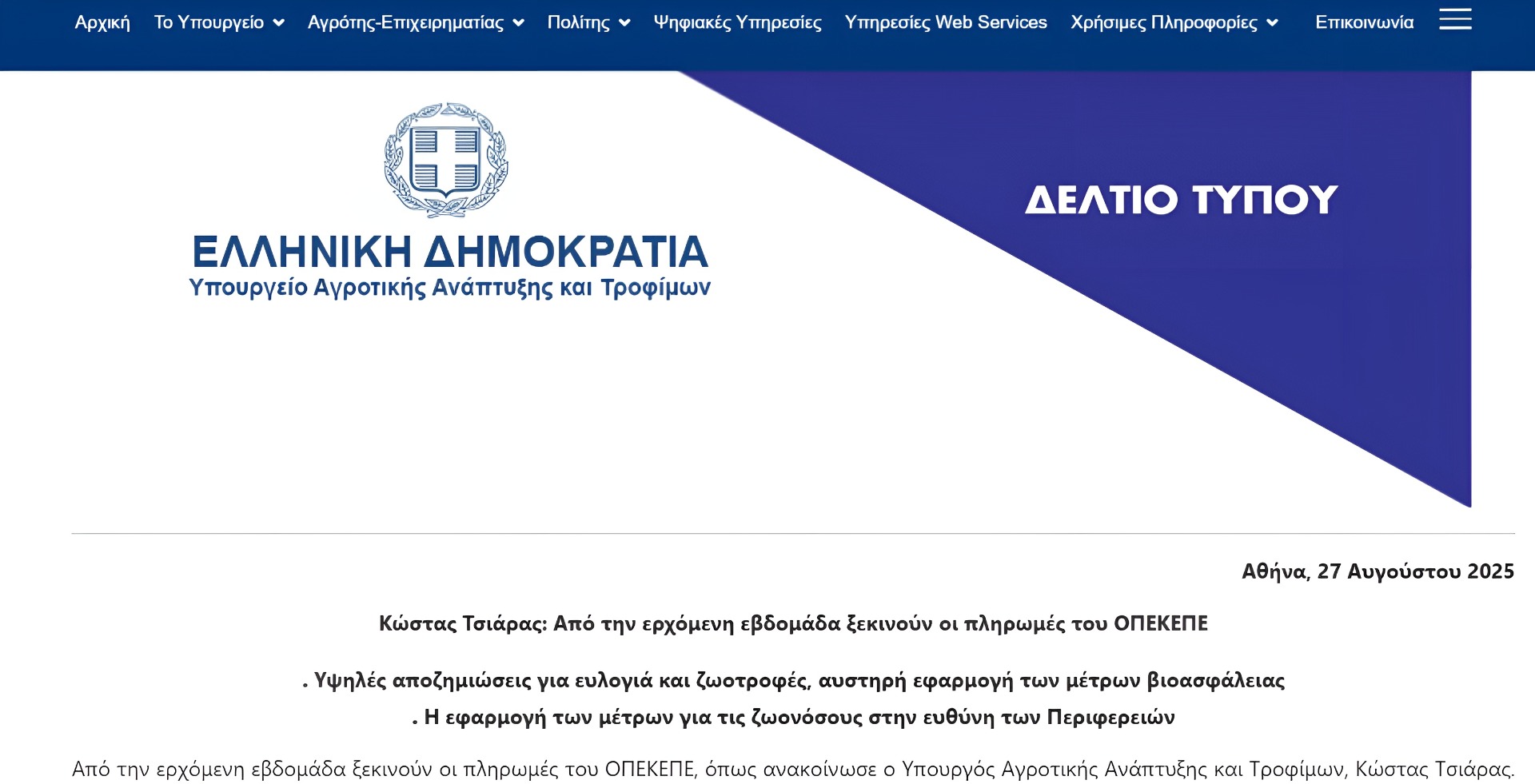 Αρχική Το Υπουργείο Αγρότης-Επιχειρηματίας Πολίτης Ψηφιακές Υπηρεσίες Υπηρεσίες Web Services Χρήσιμες Πληροφορίες Επικοινωνία

ΕΛΛΗΝΙΚΗ ΔΗΜΟΚΡΑΤΙΑ
Υπουργείο Αγροτικής Ανάπτυξης και Τροφίμων

ΔΕΛΤΙΟ ΤΥΠΟΥ

Αθήνα, 27 Αυγούστου 2025

Κώστας Τσιάρας: Από την ερχόμενη εβδομάδα ξεκινούν οι πληρωμές του ΟΠΕΚΕΠΕ

. Υψηλές αποζημιώσεις για ευλογιά και ζωοτροφές, αυστηρή εφαρμογή των μέτρων βιοασφάλειας
. Η εφαρμογή των μέτρων για τις ζωονόσους στην ευθύνη των Περιφερειών

Από την ερχόμενη εβδομάδα ξεκινούν οι πληρωμές του ΟΠΕΚΕΠΕ, όπως ανακοίνωσε ο Υπουργός Αγροτικής Ανάπτυξης και Τροφίμων, Κώστας Τσιάρας.